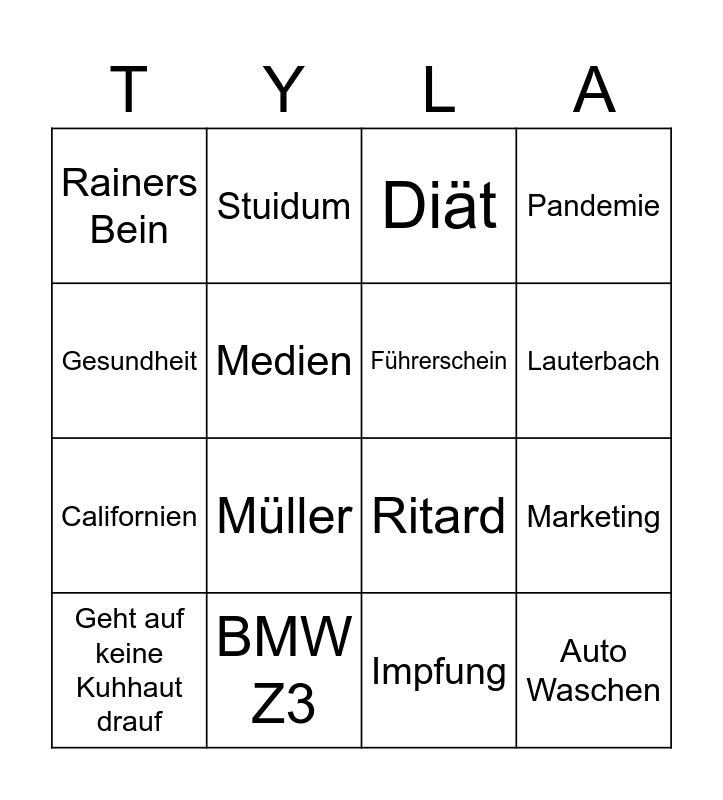 | T | Y | L | A |
|---|---|---|---|
| Rainers Bein | Stuidum | Diät | Pandemie |
| Gesundheit | Medien | Führerschein | Lauterbach |
| Californien | Müller | Ritard | Marketing |
| Geht auf keine Kuhhaut drauf | BMW Z3 | Impfung | Auto Waschen |